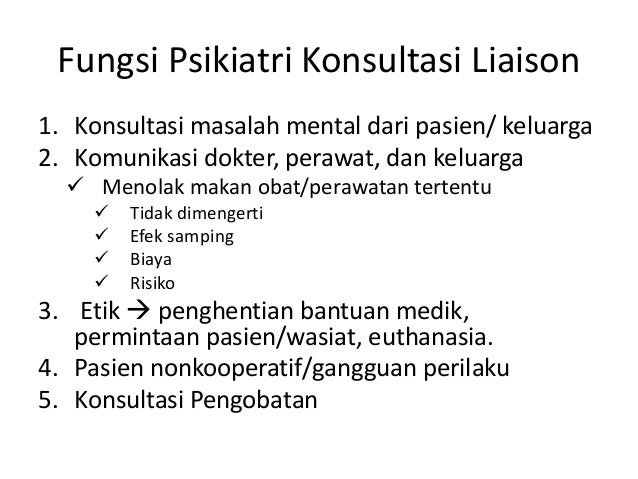 Fungsi Psikiatri Konsultasi Liaison

1. Konsultasi masalah mental dari pasien/ keluarga
2. Komunikasi dokter, perawat, dan keluarga
   ✓ Menolak makan obat/perawatan tertentu
      ✓ Tidak dimengerti
      ✓ Efek samping
      ✓ Biaya
      ✓ Risiko
3. Etik → penghentian bantuan medik, permintaan pasien/wasiat, euthanasia.
4. Pasien nonkooperatif/gangguan perilaku
5. Konsultasi Pengobatan